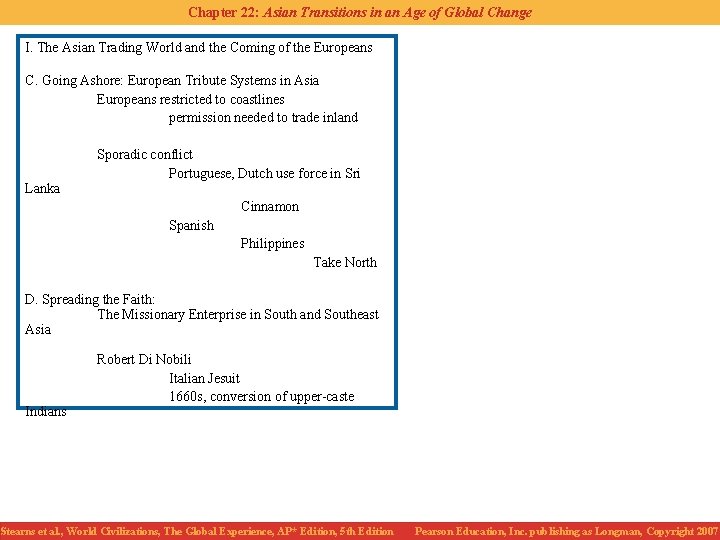 Chapter 22: Asian Transitions in an Age of Global Change

I. The Asian Trading World and the Coming of the Europeans

C. Going Ashore: European Tribute Systems in Asia

Europeans restricted to coastlines

permission needed to trade inland

Sporadic conflict

Portuguese, Dutch use force in Sri Lanka

Cinnamon

Spanish

Philippines

Take North

D. Spreading the Faith:
The Missionary Enterprise in South and Southeast Asia

Robert Di Nobili

Italian Jesuit

1660s, conversion of upper-caste Indians

Stearns et al., World Civilizations, The Global Experience, AP* Edition, 5th Edition Pearson Education, Inc. publishing as Longman, Copyright 2007